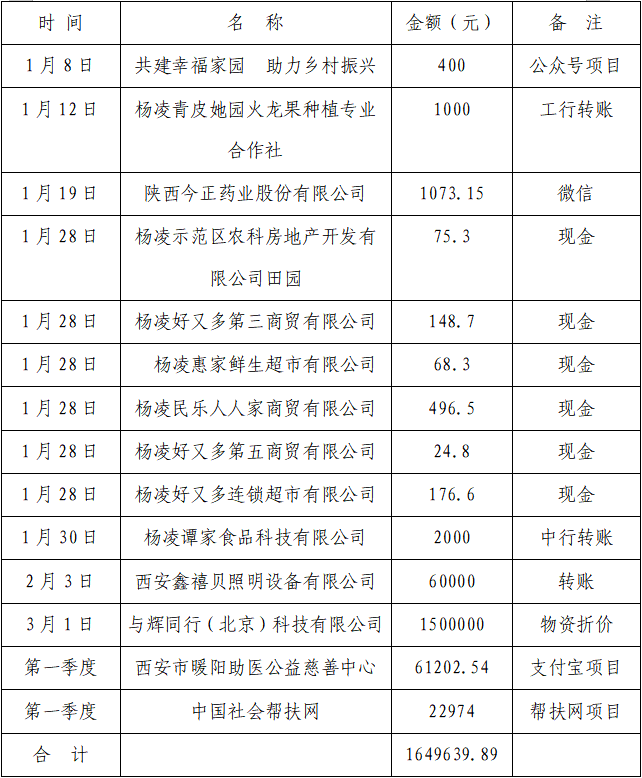 | 时 间 | 名 称 | 金额（元） | 备 注 |
|---|---|---|---|
| 1月8日 | 共建幸福家园 助力乡村振兴 | 400 | 公众号项目 |
| 1月12日 | 杨凌青皮她园火龙果种植专业合作社 | 1000 | 工行转账 |
| 1月19日 | 陕西今正药业股份有限公司 | 1073.15 | 微信 |
| 1月28日 | 杨凌示范区农科房地产开发有限公司田园 | 75.3 | 现金 |
| 1月28日 | 杨凌好又多第三商贸有限公司 | 148.7 | 现金 |
| 1月28日 | 杨凌惠家鲜生超市有限公司 | 68.3 | 现金 |
| 1月28日 | 杨凌民乐人人家商贸有限公司 | 496.5 | 现金 |
| 1月28日 | 杨凌好又多第五商贸有限公司 | 24.8 | 现金 |
| 1月28日 | 杨凌好又多连锁超市有限公司 | 176.6 | 现金 |
| 1月30日 | 杨凌谭家食品科技有限公司 | 2000 | 中行转账 |
| 2月3日 | 西安鑫禧贝照明设备有限公司 | 60000 | 转账 |
| 3月1日 | 与辉同行（北京）科技有限公司 | 1500000 | 物资折价 |
| 第一季度 | 西安市暖阳助医公益慈善中心 | 61202.54 | 支付宝项目 |
| 第一季度 | 中国社会帮扶网 | 22974 | 帮扶网项目 |
| 合 计 | | 1649639.89 | |